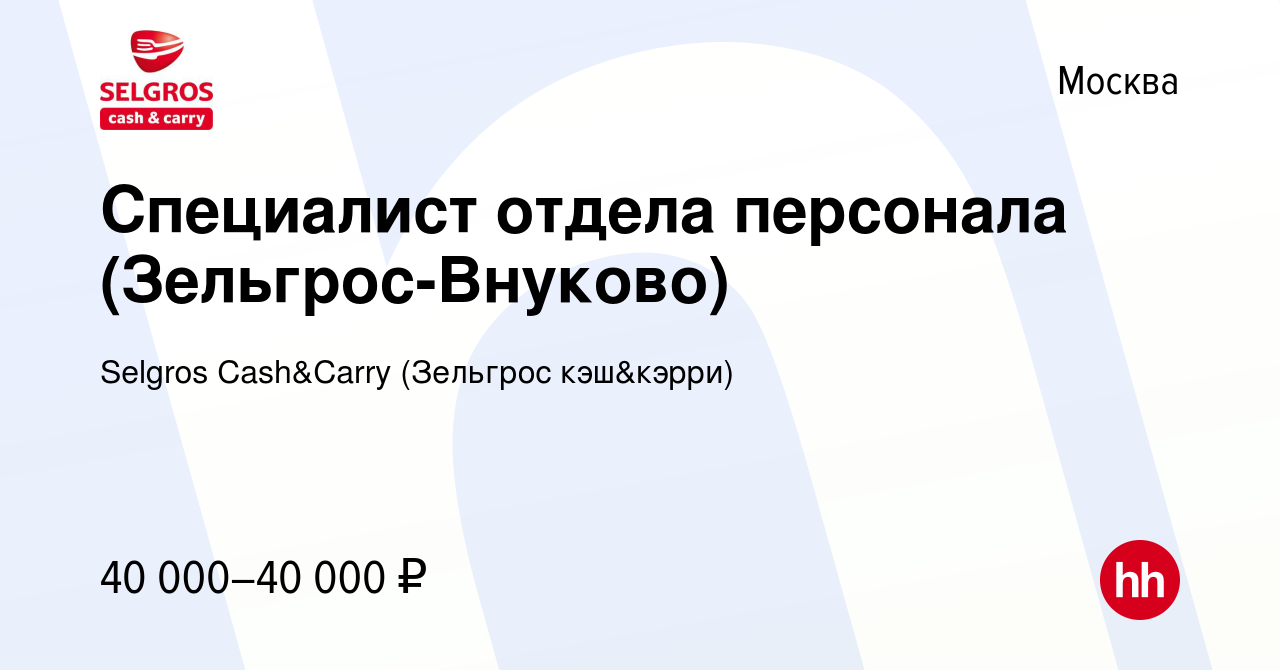 SELGROS
cash & carry

Москва

Специалист отдела персонала (Зельгрос-Внуково)

Selgros Cash&Carry (Зельгрос кэш&кэрри)

40 000–40 000 ₽

hh